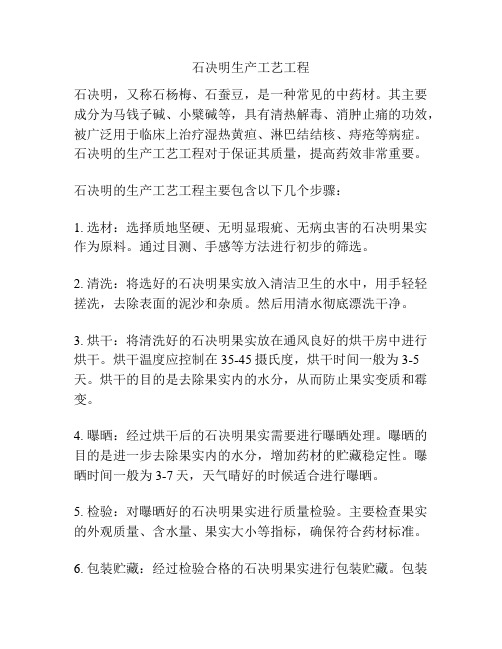 石决明生产工艺工程

石决明，又称石杨梅、石蚕豆，是一种常见的中药材。其主要成分为马钱子碱、小檗碱等，具有清热解毒、消肿止痛的功效，被广泛用于临床上治疗湿热黄疸、淋巴结结核、痔疮等病症。石决明的生产工艺工程对于保证其质量，提高药效非常重要。

石决明的生产工艺工程主要包含以下几个步骤：

1. 选材：选择质地坚硬、无明显瑕疵、无病虫害的石决明果实作为原料。通过目测、手感等方法进行初步的筛选。

2. 清洗：将选好的石决明果实放入清洁卫生的水中，用手轻轻搓洗，去除表面的泥沙和杂质。然后用清水彻底漂洗干净。

3. 烘干：将清洗好的石决明果实放在通风良好的烘干房中进行烘干。烘干温度应控制在 35-45 摄氏度，烘干时间一般为 3-5 天。烘干的目的是去除果实内的水分，从而防止果实变质和霉变。

4. 曝晒：经过烘干后的石决明果实需要进行曝晒处理。曝晒的目的是进一步去除果实内的水分，增加药材的贮藏稳定性。曝晒时间一般为 3-7 天，天气晴好的时候适合进行曝晒。

5. 检验：对曝晒好的石决明果实进行质量检验。主要检查果实的外观质量、含水量、果实大小等指标，确保符合药材标准。

6. 包装贮藏：经过检验合格的石决明果实进行包装贮藏。包装